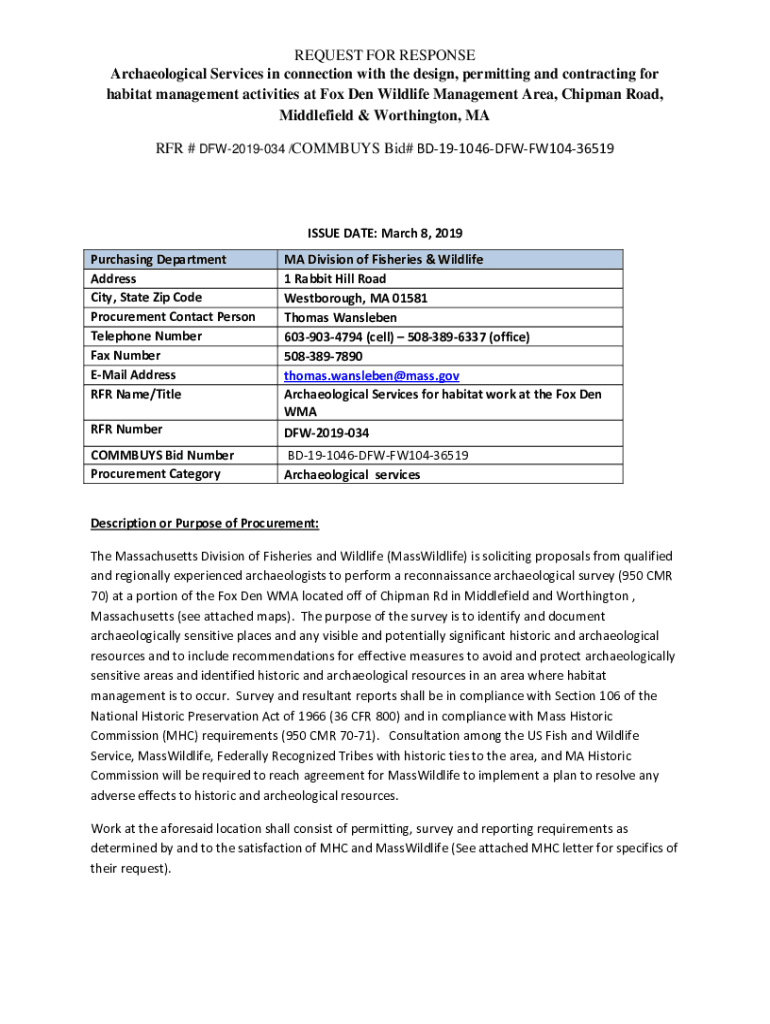 REQUEST FOR RESPONSE
Archaeological Services in connection with the design, permitting and contracting for habitat management activities at Fox Den Wildlife Management Area, Chipman Road, Middlefield & Worthington, MA

RFR # DFW-2019-034 /COMMBUYS Bid# BD-19-1046-DFW-FW104-36519

ISSUE DATE: March 8, 2019

| Purchasing Department | MA Division of Fisheries & Wildlife |
|---|---|
| Address | 1 Rabbit Hill Road |
| City, State Zip Code | Westborough, MA 01581 |
| Procurement Contact Person | Thomas Wansleben |
| Telephone Number | 603-903-4794 (cell) – 508-389-6337 (office) |
| Fax Number | 508-389-7890 |
| E-Mail Address | thomas.wansleben@mass.gov |
| RFR Name/Title | Archaeological Services for habitat work at the Fox Den WMA |
| RFR Number | DFW-2019-034 |
| COMMBUYS Bid Number | BD-19-1046-DFW-FW104-36519 |
| Procurement Category | Archaeological services |

Description or Purpose of Procurement:

The Massachusetts Division of Fisheries and Wildlife (MassWildlife) is soliciting proposals from qualified and regionally experienced archaeologists to perform a reconnaissance archaeological survey (950 CMR 70) at a portion of the Fox Den WMA located off of Chipman Rd in Middlefield and Worthington , Massachusetts (see attached maps). The purpose of the survey is to identify and document archaeologically sensitive places and any visible and potentially significant historic and archaeological resources and to include recommendations for effective measures to avoid and protect archaeologically sensitive areas and identified historic and archaeological resources in an area where habitat management is to occur. Survey and resultant reports shall be in compliance with Section 106 of the National Historic Preservation Act of 1966 (36 CFR 800) and in compliance with Mass Historic Commission (MHC) requirements (950 CMR 70-71). Consultation among the US Fish and Wildlife Service, MassWildlife, Federally Recognized Tribes with historic ties to the area, and MA Historic Commission will be required to reach agreement for MassWildlife to implement a plan to resolve any adverse effects to historic and archeological resources.

Work at the aforesaid location shall consist of permitting, survey and reporting requirements as determined by and to the satisfaction of MHC and MassWildlife (See attached MHC letter for specifics of their request).